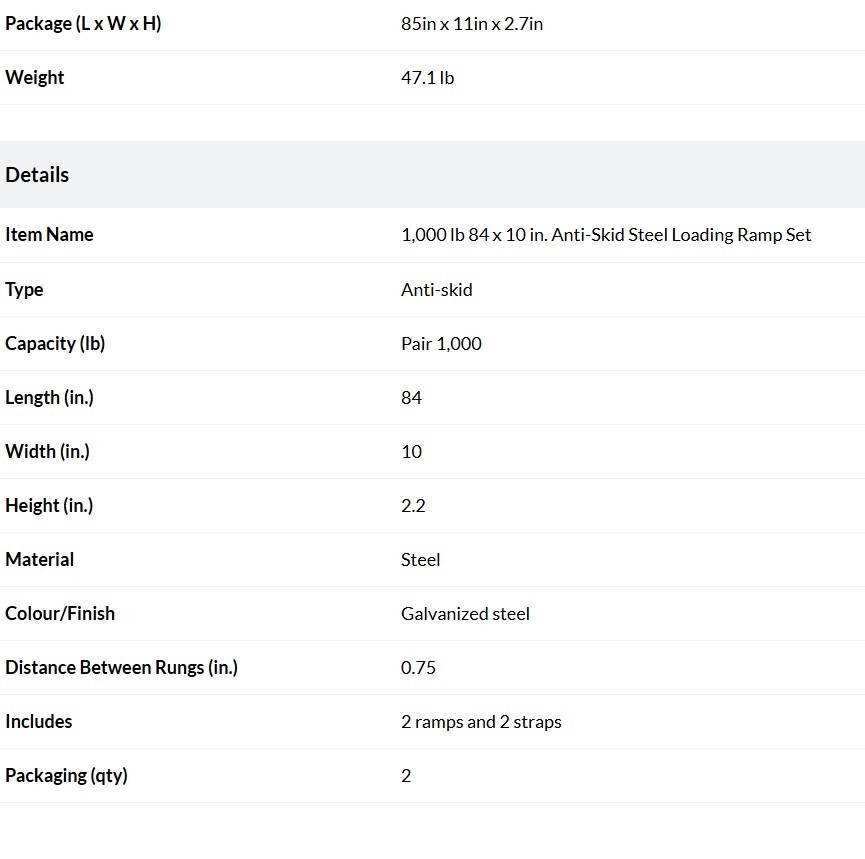 | | |
|---|---|
| Package (L x W x H) | 85in x 11in x 2.7in |
| Weight | 47.1 lb |

Details

| | |
|---|---|
| Item Name | 1,000 lb 84 x 10 in. Anti-Skid Steel Loading Ramp Set |
| Type | Anti-skid |
| Capacity (lb) | Pair 1,000 |
| Length (in.) | 84 |
| Width (in.) | 10 |
| Height (in.) | 2.2 |
| Material | Steel |
| Colour/Finish | Galvanized steel |
| Distance Between Rungs (in.) | 0.75 |
| Includes | 2 ramps and 2 straps |
| Packaging (qty) | 2 |